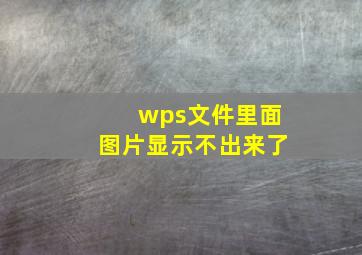 wps文件里面
图片显示不出来了